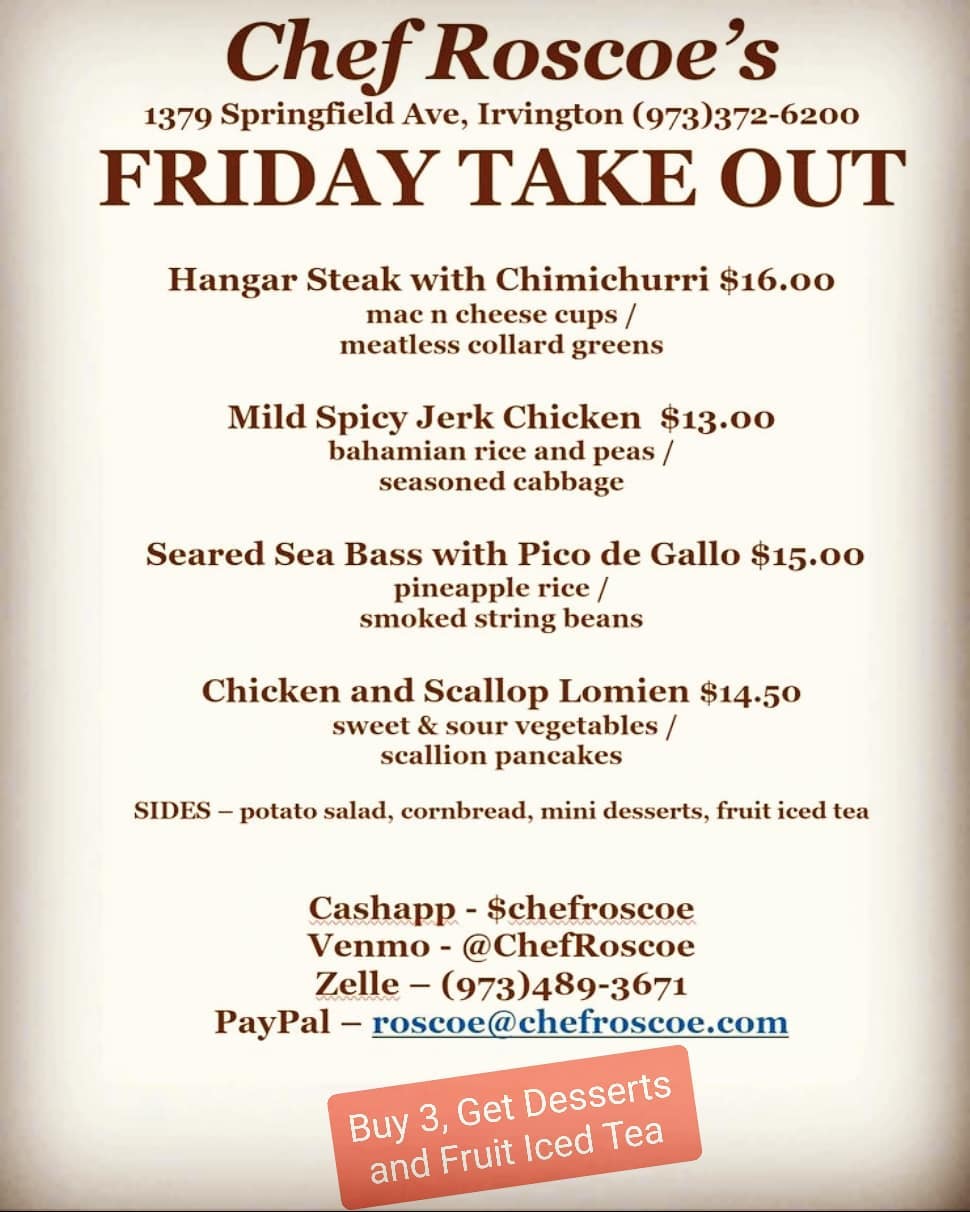 Chef Roscoe's
1379 Springfield Ave, Irvington (973)372-6200
FRIDAY TAKE OUT

Hangar Steak with Chimichurri $16.00
mac n cheese cups /
meatless collard greens

Mild Spicy Jerk Chicken $13.00
bahamian rice and peas /
seasoned cabbage

Seared Sea Bass with Pico de Gallo $15.00
pineapple rice /
smoked string beans

Chicken and Scallop Lomien $14.50
sweet & sour vegetables /
scallion pancakes

SIDES – potato salad, cornbread, mini desserts, fruit iced tea

Cashapp - $chefroscoe
Venmo - @ChefRoscoe
Zelle – (973)489-3671
PayPal – roscoe@chefroscoe.com

Buy 3, Get Desserts and Fruit Iced Tea